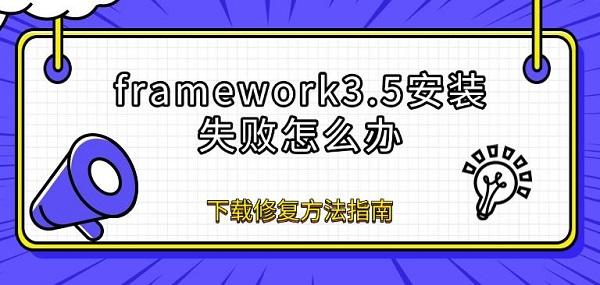 framework3.5安装失败怎么办

下载修复方法指南